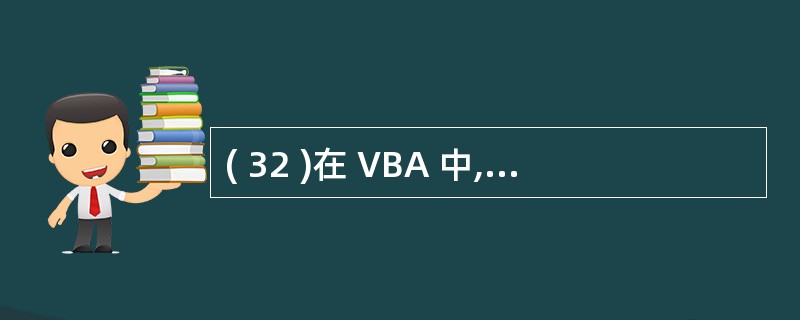 ( 32 )在 VBA 中,...